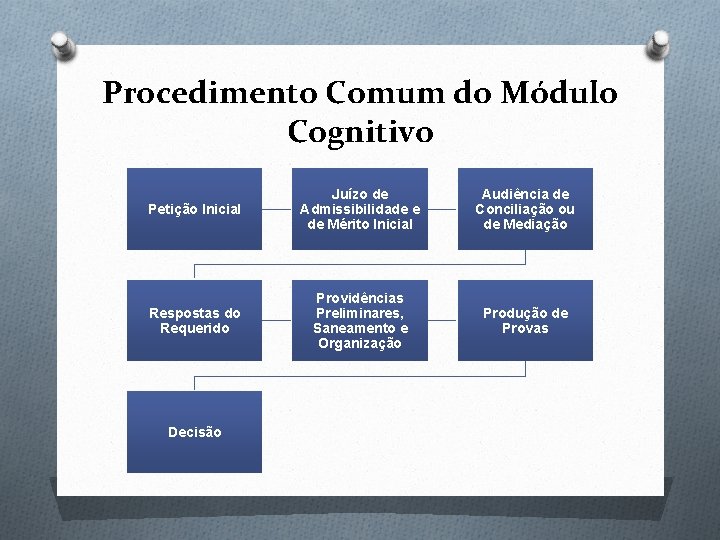 Procedimento Comum do Módulo Cognitivo

Petição Inicial

Juízo de Admissibilidade e de Mérito Inicial

Audiência de Conciliação ou de Mediação

Respostas do Requerido

Providências Preliminares, Saneamento e Organização

Produção de Provas

Decisão